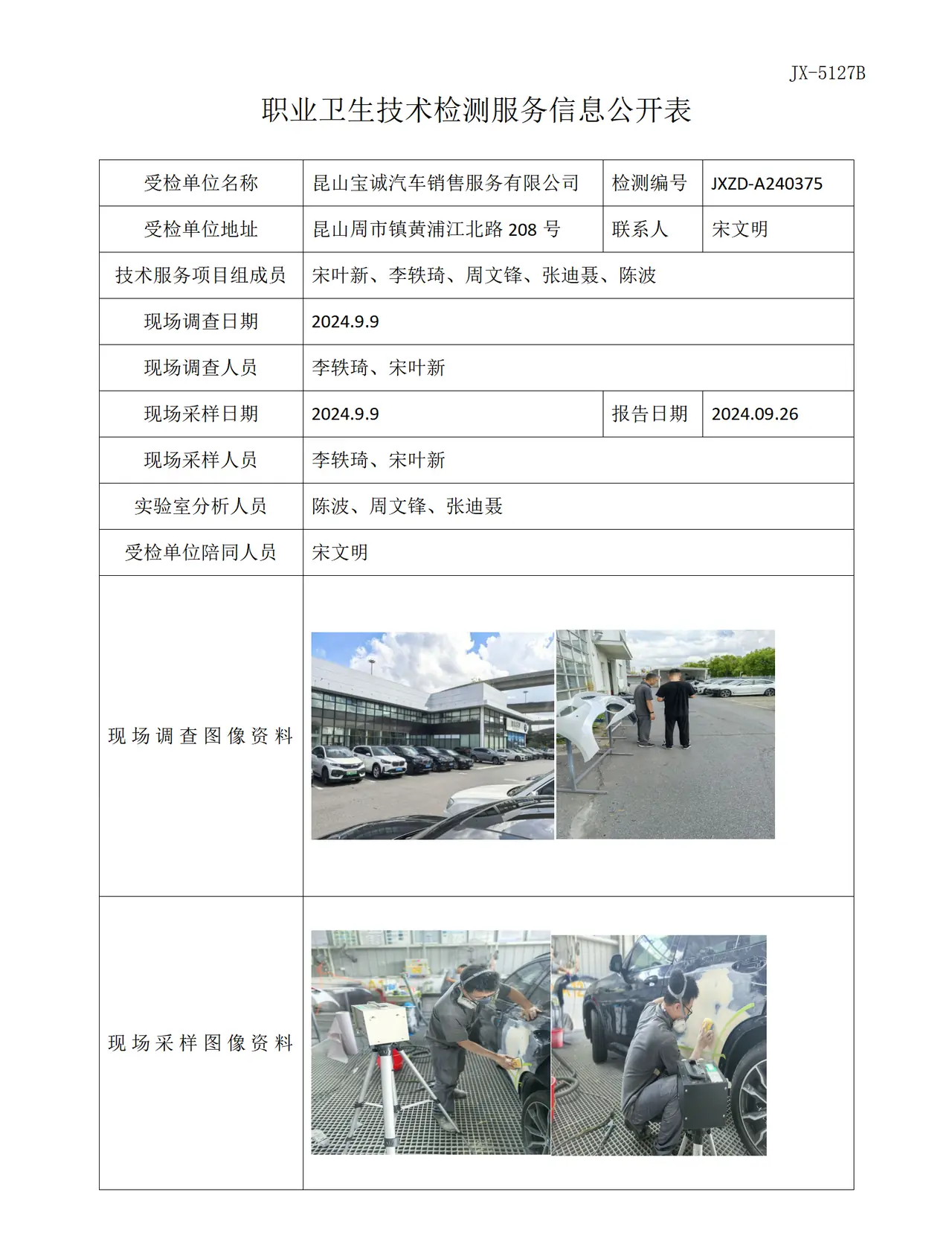 JX-5127B

职业卫生技术检测服务信息公开表

| 受检单位名称 | 昆山宝诚汽车销售服务有限公司 | 检测编号 | JXZD-A240375 |
|---|---|---|---|
| 受检单位地址 | 昆山周市镇黄浦江北路208号 | 联系人 | 宋文明 |
| 技术服务项目组成员 | 宋叶新、李轶琦、周文锋、张迪聂、陈波 | | |
| 现场调查日期 | 2024.9.9 | | |
| 现场调查人员 | 李轶琦、宋叶新 | | |
| 现场采样日期 | 2024.9.9 | 报告日期 | 2024.09.26 |
| 现场采样人员 | 李轶琦、宋叶新 | | |
| 实验室分析人员 | 陈波、周文锋、张迪聂 | | |
| 受检单位陪同人员 | 宋文明 | | |
| 现场调查图像资料 | | | |
| 现场采样图像资料 | | | |